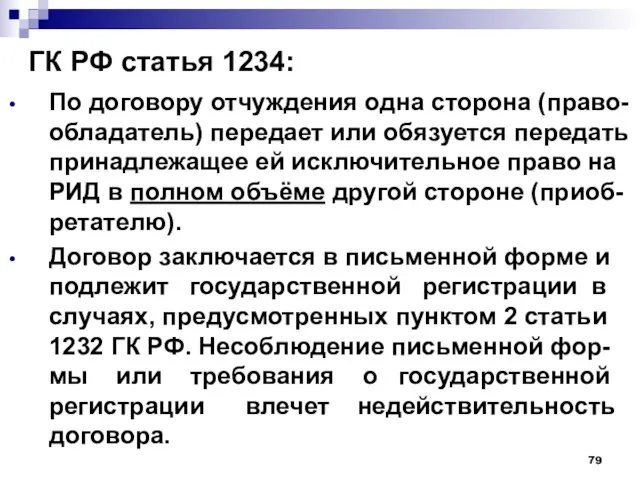 ГК РФ статья 1234:

• По договору отчуждения одна сторона (правообладатель) передает или обязуется передать принадлежащее ей исключительное право на РИД в полном объёме другой стороне (приобретателю).

• Договор заключается в письменной форме и подлежит государственной регистрации в случаях, предусмотренных пунктом 2 статьи 1232 ГК РФ. Несоблюдение письменной формы или требования о государственной регистрации влечет недействительность договора.

79